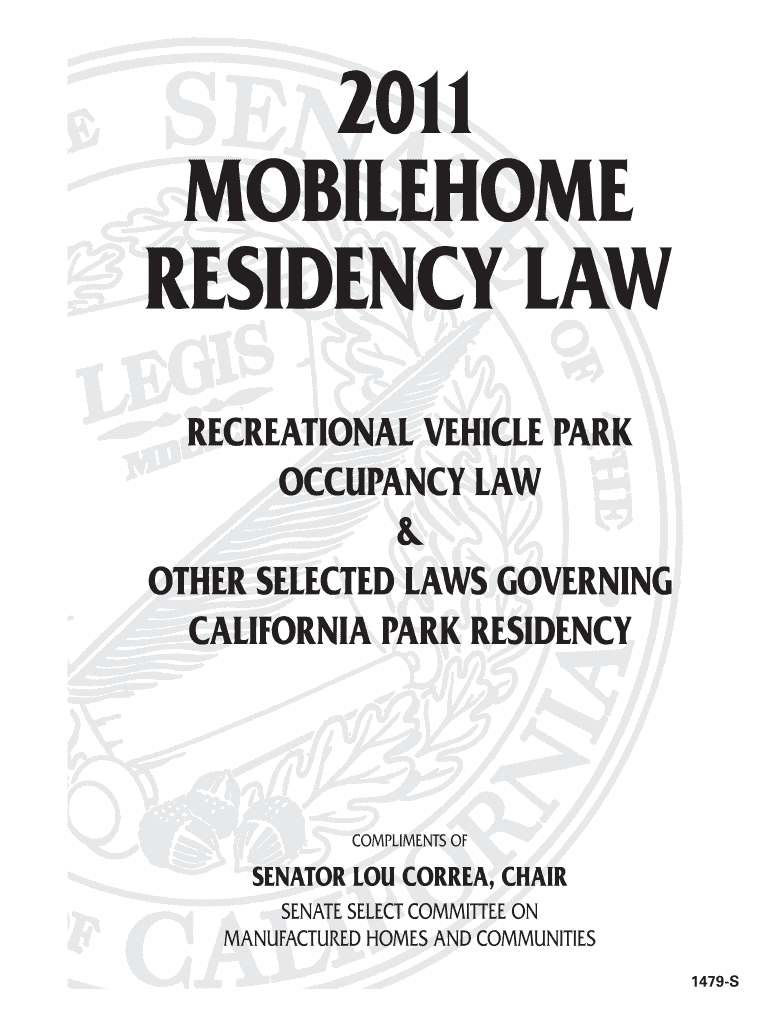 2011
MOBILEHOME
RESIDENCY LAW

RECREATIONAL VEHICLE PARK
OCCUPANCY LAW
&
OTHER SELECTED LAWS GOVERNING
CALIFORNIA PARK RESIDENCY

COMPLIMENTS OF

SENATOR LOU CORREA, CHAIR

SENATE SELECT COMMITTEE ON
MANUFACTURED HOMES AND COMMUNITIES

1479-S